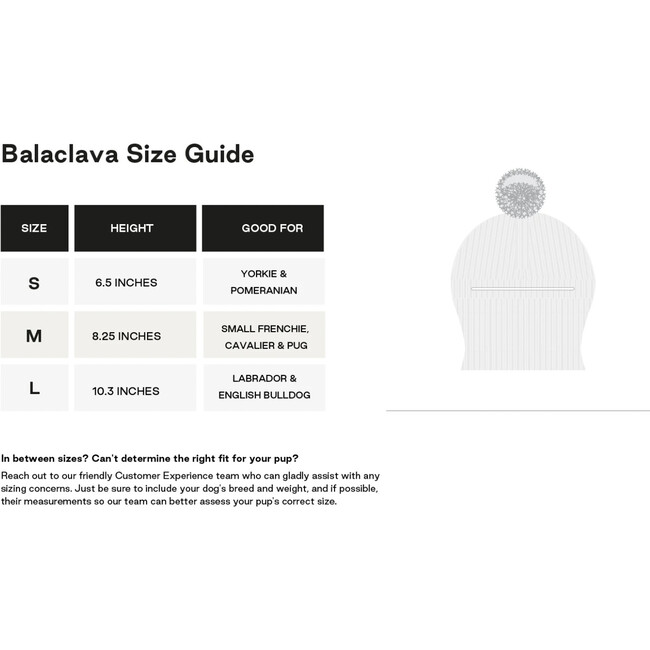 Balaclava Size Guide

| SIZE | HEIGHT | GOOD FOR |
|---|---|---|
| S | 6.5 INCHES | YORKIE & POMERANIAN |
| M | 8.25 INCHES | SMALL FRENCHIE, CAVALIER & PUG |
| L | 10.3 INCHES | LABRADOR & ENGLISH BULLDOG |

In between sizes? Can't determine the right fit for your pup?

Reach out to our friendly Customer Experience team who can gladly assist with any sizing concerns. Just be sure to include your dog's breed and weight, and if possible, their measurements so our team can better assess your pup's correct size.